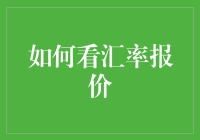 如何看汇率报价